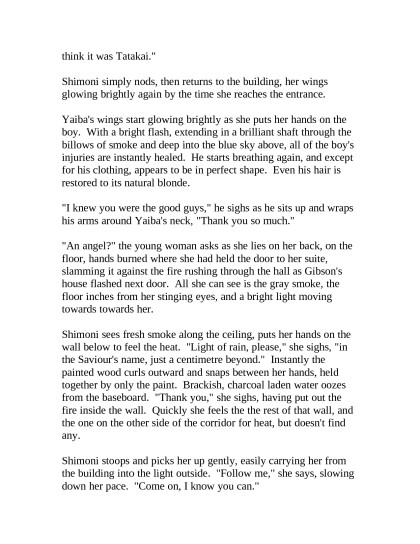 think it was Tatakai."

Shimoni simply nods, then returns to the building, her wings glowing brightly again by the time she reaches the entrance.

Yaiba's wings start glowing brightly as she puts her hands on the boy. With a bright flash, extending in a brilliant shaft through the billows of smoke and deep into the blue sky above, all of the boy's injuries are instantly healed. He starts breathing again, and except for his clothing, appears to be in perfect shape. Even his hair is restored to its natural blonde.

"I knew you were the good guys," he sighs as he sits up and wraps his arms around Yaiba's neck, "Thank you so much."

"An angel?" the young woman asks as she lies on her back, on the floor, hands burned where she had held the door to her suite, slamming it against the fire rushing through the hall as Gibson's house flashed next door. All she can see is the gray smoke, the floor inches from her stinging eyes, and a bright light moving towards towards her.

Shimoni sees fresh smoke along the ceiling, puts her hands on the wall below to feel the heat. "Light of rain, please," she sighs, "in the Saviour's name, just a centimetre beyond." Instantly the painted wood curls outward and snaps between her hands, held together by only the paint. Brackish, charcoal laden water oozes from the baseboard. "Thank you," she sighs, having put out the fire inside the wall. Quickly she feels the the rest of that wall, and the one on the other side of the corridor for heat, but doesn't find any.

Shimoni stoops and picks her up gently, easily carrying her from the building into the light outside. "Follow me," she says, slowing down her pace. "Come on, I know you can."